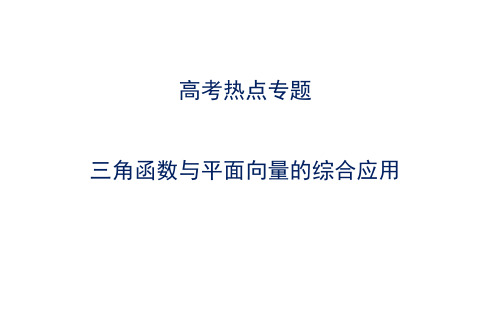 高考热点专题

三角函数与平面向量的综合应用